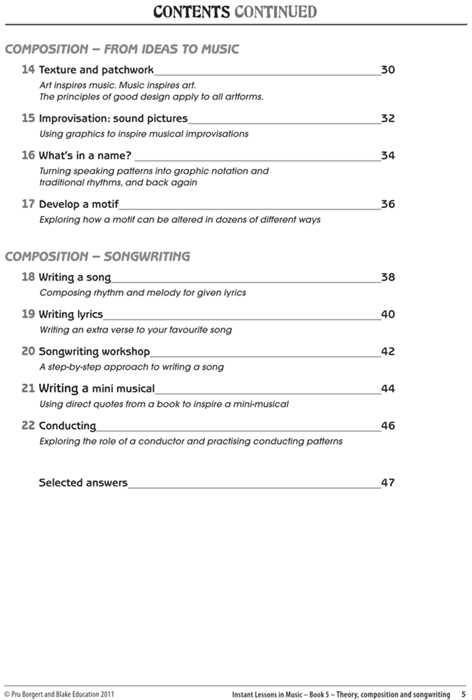 CONTENTS CONTINUED

COMPOSITION – FROM IDEAS TO MUSIC

14 Texture and patchwork 30
Art inspires music. Music inspires art. The principles of good design apply to all artforms.

15 Improvisation: sound pictures 32
Using graphics to inspire musical improvisations

16 What's in a name? 34
Turning speaking patterns into graphic notation and traditional rhythms, and back again

17 Develop a motif 36
Exploring how a motif can be altered in dozens of different ways

COMPOSITION – SONGWRITING

18 Writing a song 38
Composing rhythm and melody for given lyrics

19 Writing lyrics 40
Writing an extra verse to your favourite song

20 Songwriting workshop 42
A step-by-step approach to writing a song

21 Writing a mini musical 44
Using direct quotes from a book to inspire a mini-musical

22 Conducting 46
Exploring the role of a conductor and practising conducting patterns

Selected answers 47

© Pru Borgert and Blake Education 2011

Instant Lessons in Music – Book 5 – Theory, composition and songwriting 5